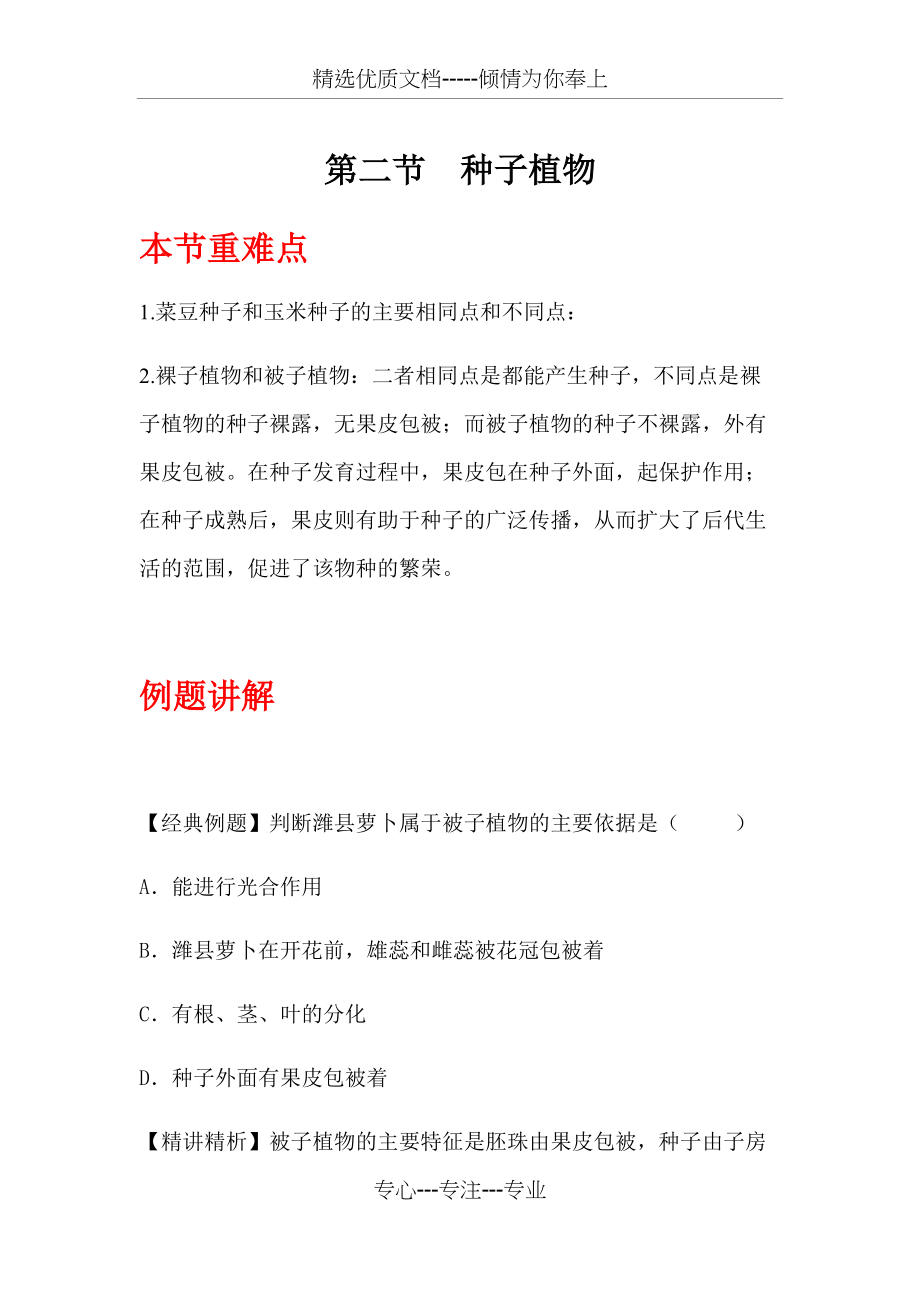 精选优质文档-----倾情为你奉上

第二节　种子植物

本节重难点

1.菜豆种子和玉米种子的主要相同点和不同点；

2.裸子植物和被子植物：二者相同点是都能产生种子，不同点是裸子植物的种子裸露，无果皮包被；而被子植物的种子不裸露，外有果皮包被。在种子发育过程中，果皮包在种子外面，起保护作用；在种子成熟后，果皮则有助于种子的广泛传播，从而扩大了后代生活的范围，促进了该物种的繁荣。

例题讲解

【经典例题】判断潍县萝卜属于被子植物的主要依据是（　　）

A．能进行光合作用

B．潍县萝卜在开花前，雄蕊和雌蕊被花冠包被着

C．有根、茎、叶的分化

D．种子外面有果皮包被着

【精讲精析】被子植物的主要特征是胚珠由果皮包被，种子由子房

专心---专注---专业